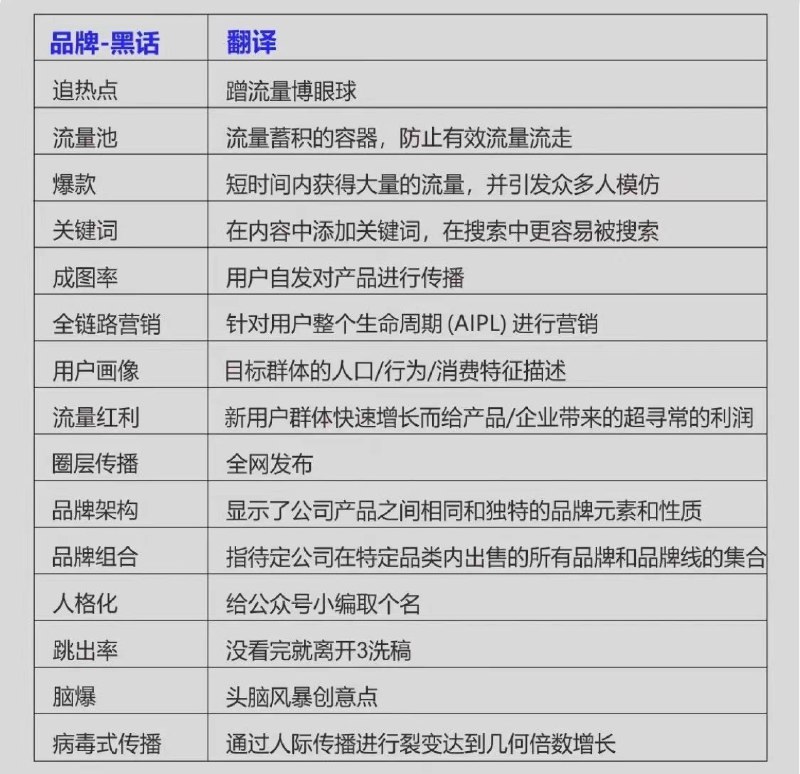 | 品牌-黑话 | 翻译 |
|---|---|
| 追热点 | 蹭流量博眼球 |
| 流量池 | 流量蓄积的容器，防止有效流量流走 |
| 爆款 | 短时间内获得大量的流量，并引发众多人模仿 |
| 关键词 | 在内容中添加关键词，在搜索中更容易被搜索 |
| 成图率 | 用户自发对产品进行传播 |
| 全链路营销 | 针对用户整个生命周期 (AIPL) 进行营销 |
| 用户画像 | 目标群体的人口/行为/消费特征描述 |
| 流量红利 | 新用户群体快速增长而给产品/企业带来的超寻常的利润 |
| 圈层传播 | 全网发布 |
| 品牌架构 | 显示了公司产品之间相同和独特的品牌元素和性质 |
| 品牌组合 | 指待定公司在特定品类内出售的所有品牌和品牌线的集合 |
| 人格化 | 给公众号小编取个名 |
| 跳出率 | 没看完就离开3洗稿 |
| 脑爆 | 头脑风暴创意点 |
| 病毒式传播 | 通过人际传播进行裂变达到几何倍数增长 |